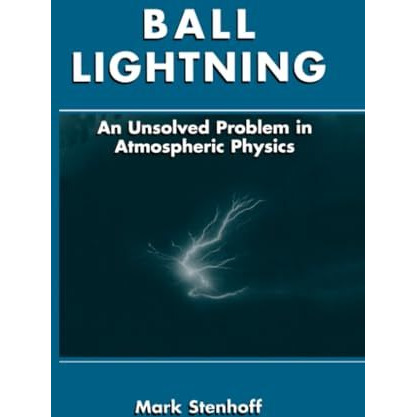 BALL
LIGHTNING

An Unsolved Problem in Atmospheric Physics

Mark Stenhoff